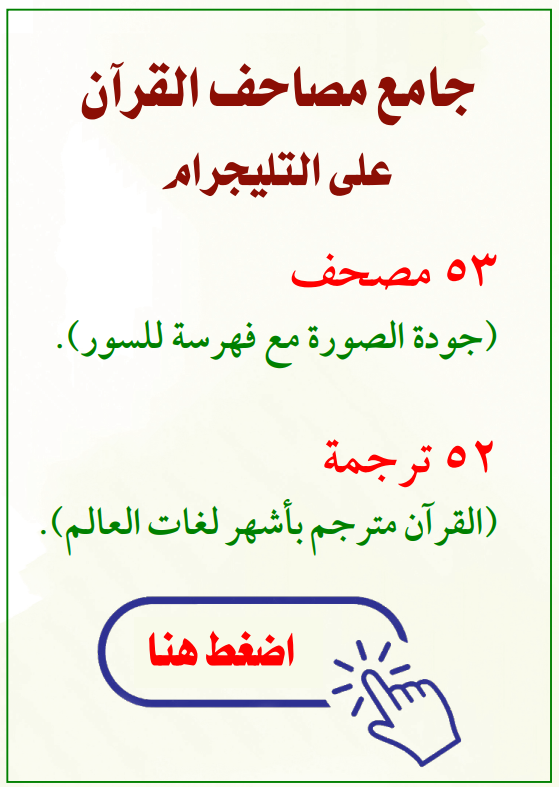 جامع مصاحف القرآن
على التليجرام

٥٣ مصحف

(جودة الصورة مع فهرسة للسور).

٥٢ ترجمة

(القرآن مترجم بأشهر لغات العالم).

اضغط هنا